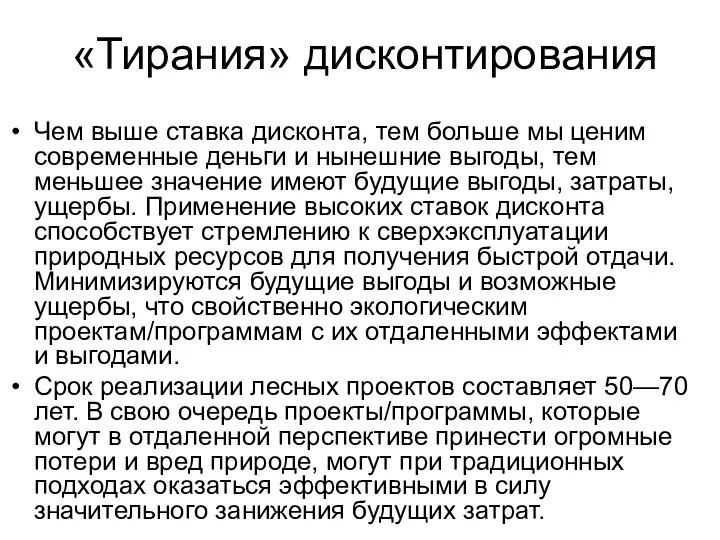 «Тирания» дисконтирования

• Чем выше ставка дисконта, тем больше мы ценим современные деньги и нынешние выгоды, тем меньшее значение имеют будущие выгоды, затраты, ущербы. Применение высоких ставок дисконта способствует стремлению к сверхэксплуатации природных ресурсов для получения быстрой отдачи. Минимизируются будущие выгоды и возможные ущербы, что свойственно экологическим проектам/программам с их отдаленными эффектами и выгодами.
• Срок реализации лесных проектов составляет 50—70 лет. В свою очередь проекты/программы, которые могут в отдаленной перспективе принести огромные потери и вред природе, могут при традиционных подходах оказаться эффективными в силу значительного занижения будущих затрат.